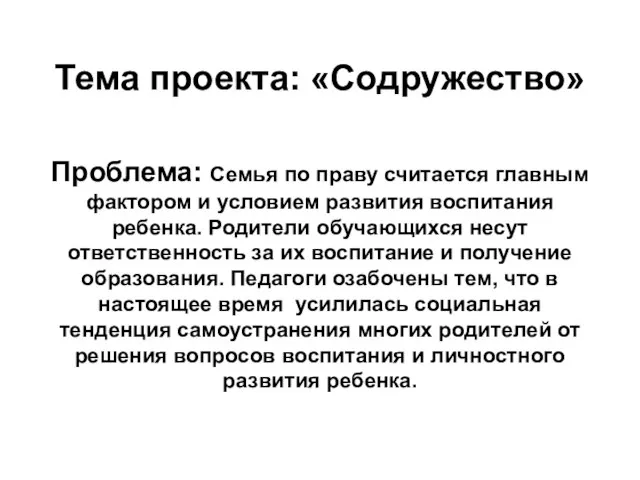 Тема проекта: «Содружество»

Проблема: Семья по праву считается главным фактором и условием развития воспитания ребенка. Родители обучающихся несут ответственность за их воспитание и получение образования. Педагоги озабочены тем, что в настоящее время усилилась социальная тенденция самоустранения многих родителей от решения вопросов воспитания и личностного развития ребенка.